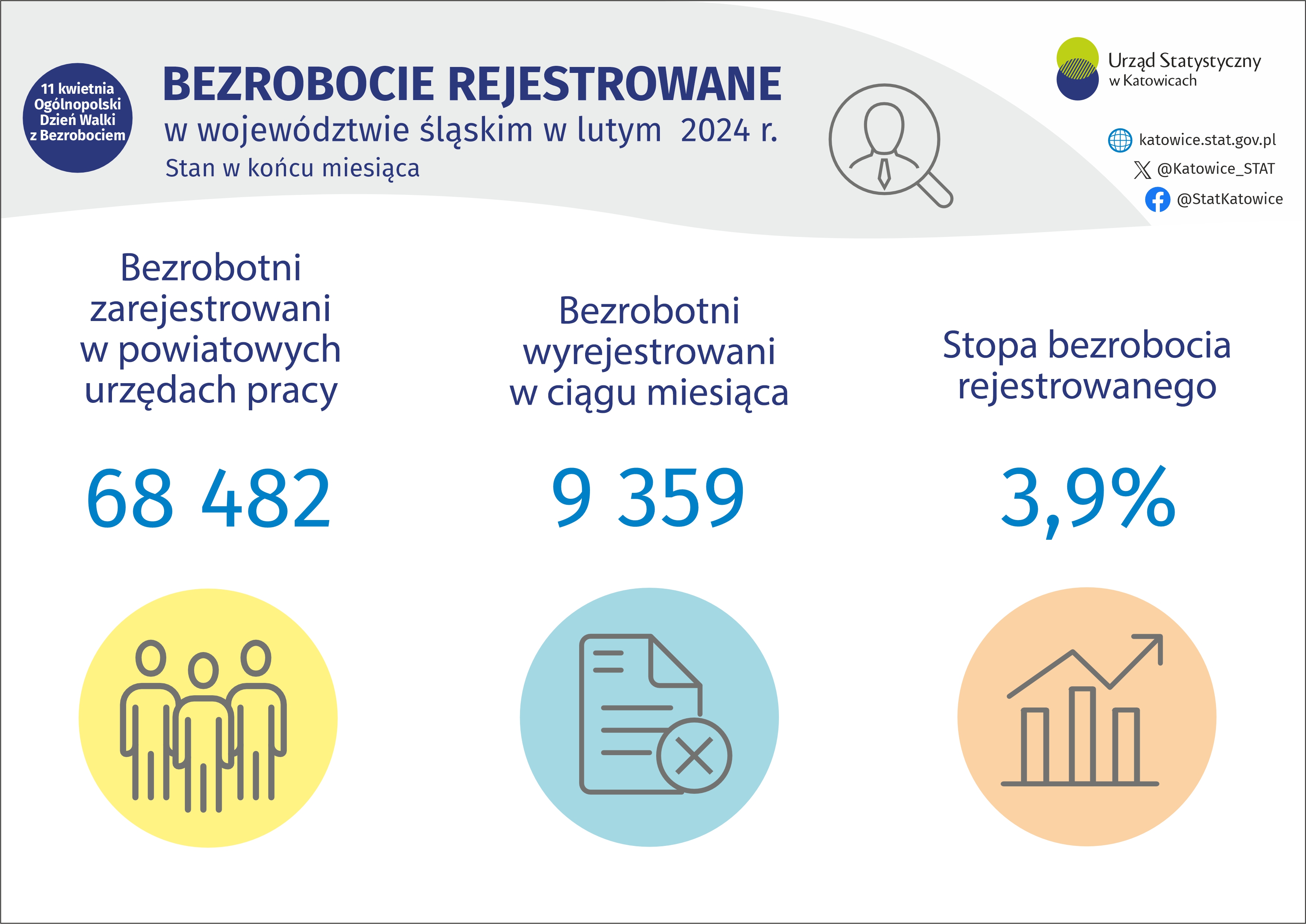 11 kwietnia Ogólnopolski Dzień Walki z Bezrobociem

BEZROBOCIE REJESTROWANE
w województwie śląskim w lutym 2024 r.
Stan w końcu miesiąca

Urząd Statystyczny w Katowicach

katowice.stat.gov.pl
@Katowice_STAT
@StatKatowice

Bezrobotni zarejestrowani w powiatowych urzędach pracy

68 482

Bezrobotni wyrejestrowani w ciągu miesiąca

9 359

Stopa bezrobocia rejestrowanego

3,9%